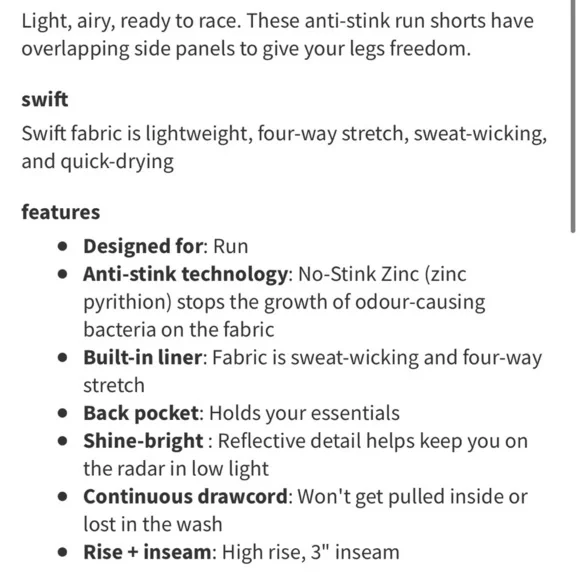 Light, airy, ready to race. These anti-stink run shorts have overlapping side panels to give your legs freedom.

swift

Swift fabric is lightweight, four-way stretch, sweat-wicking, and quick-drying

features

- Designed for: Run
- Anti-stink technology: No-Stink Zinc (zinc pyrithion) stops the growth of odour-causing bacteria on the fabric
- Built-in liner: Fabric is sweat-wicking and four-way stretch
- Back pocket: Holds your essentials
- Shine-bright : Reflective detail helps keep you on the radar in low light
- Continuous drawcord: Won't get pulled inside or lost in the wash
- Rise + inseam: High rise, 3" inseam